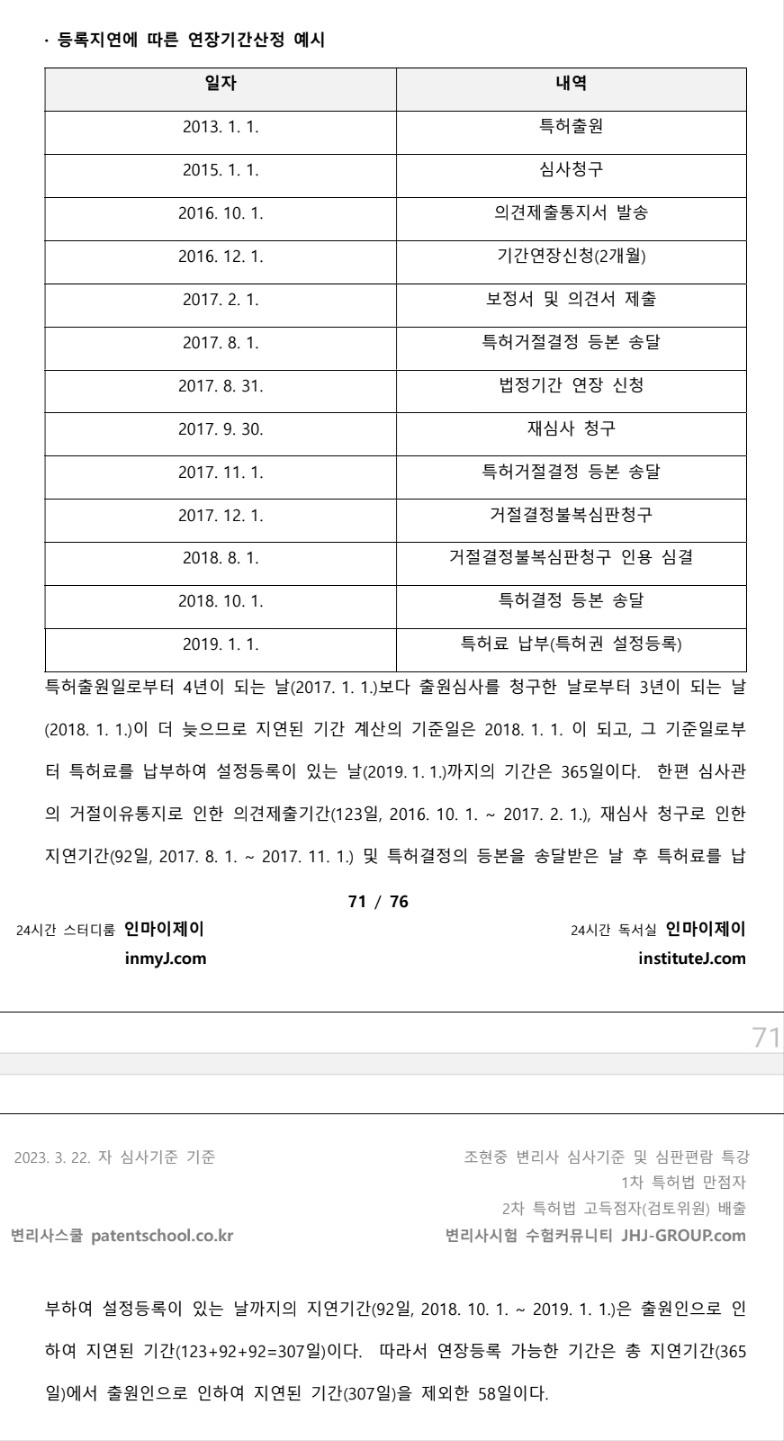 · 등록지연에 따른 연장기간산정 예시

| 일자 | 내역 |
|---|---|
| 2013. 1. 1. | 특허출원 |
| 2015. 1. 1. | 심사청구 |
| 2016. 10. 1. | 의견제출통지서 발송 |
| 2016. 12. 1. | 기간연장신청(2개월) |
| 2017. 2. 1. | 보정서 및 의견서 제출 |
| 2017. 8. 1. | 특허거절결정 등본 송달 |
| 2017. 8. 31. | 법정기간 연장 신청 |
| 2017. 9. 30. | 재심사 청구 |
| 2017. 11. 1. | 특허거절결정 등본 송달 |
| 2017. 12. 1. | 거절결정불복심판청구 |
| 2018. 8. 1. | 거절결정불복심판청구 인용 심결 |
| 2018. 10. 1. | 특허결정 등본 송달 |
| 2019. 1. 1. | 특허료 납부(특허권 설정등록) |

특허출원일로부터 4년이 되는 날(2017. 1. 1.)보다 출원심사를 청구한 날로부터 3년이 되는 날(2018. 1. 1.)이 더 늦으므로 지연된 기간 계산의 기준일은 2018. 1. 1. 이 되고, 그 기준일로부터 특허료를 납부하여 설정등록이 있는 날(2019. 1. 1.)까지의 기간은 365일이다. 한편 심사관의 거절이유통지로 인한 의견제출기간(123일, 2016. 10. 1. ~ 2017. 2. 1.), 재심사 청구로 인한 지연기간(92일, 2017. 8. 1. ~ 2017. 11. 1.) 및 특허결정의 등본을 송달받은 날 후 특허료를 납

71 / 76

24시간 스터디룸 인마이제이
inmyJ.com

24시간 독서실 인마이제이
instituteJ.com

71

2023. 3. 22. 자 심사기준 기준

변리사스쿨 patentschool.co.kr

조현중 변리사 심사기준 및 심판편람 특강
1차 특허법 만점자
2차 특허법 고득점자(검토위원) 배출
변리사시험 수험커뮤니티 JHJ-GROUP.com

부하여 설정등록이 있는 날까지의 지연기간(92일, 2018. 10. 1. ~ 2019. 1. 1.)은 출원인으로 인하여 지연된 기간(123+92+92=307일)이다. 따라서 연장등록 가능한 기간은 총 지연기간(365일)에서 출원인으로 인하여 지연된 기간(307일)을 제외한 58일이다.